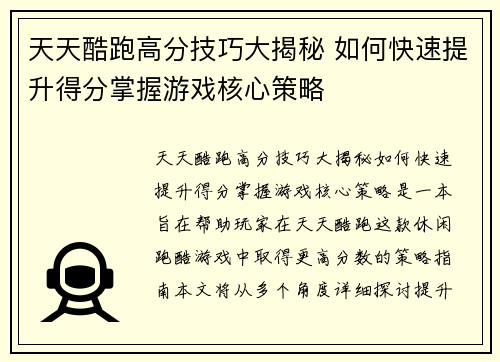 天天酷跑高分技巧大揭秘 如何快速提升得分掌握游戏核心策略

天天酷跑高分技巧大揭秘如何快速提升得分掌握游戏核心策略是一本旨在帮助玩家在天天酷跑这款休闲跑酷游戏中取得更高分数的策略指南本文将从多个角度详细探讨提升